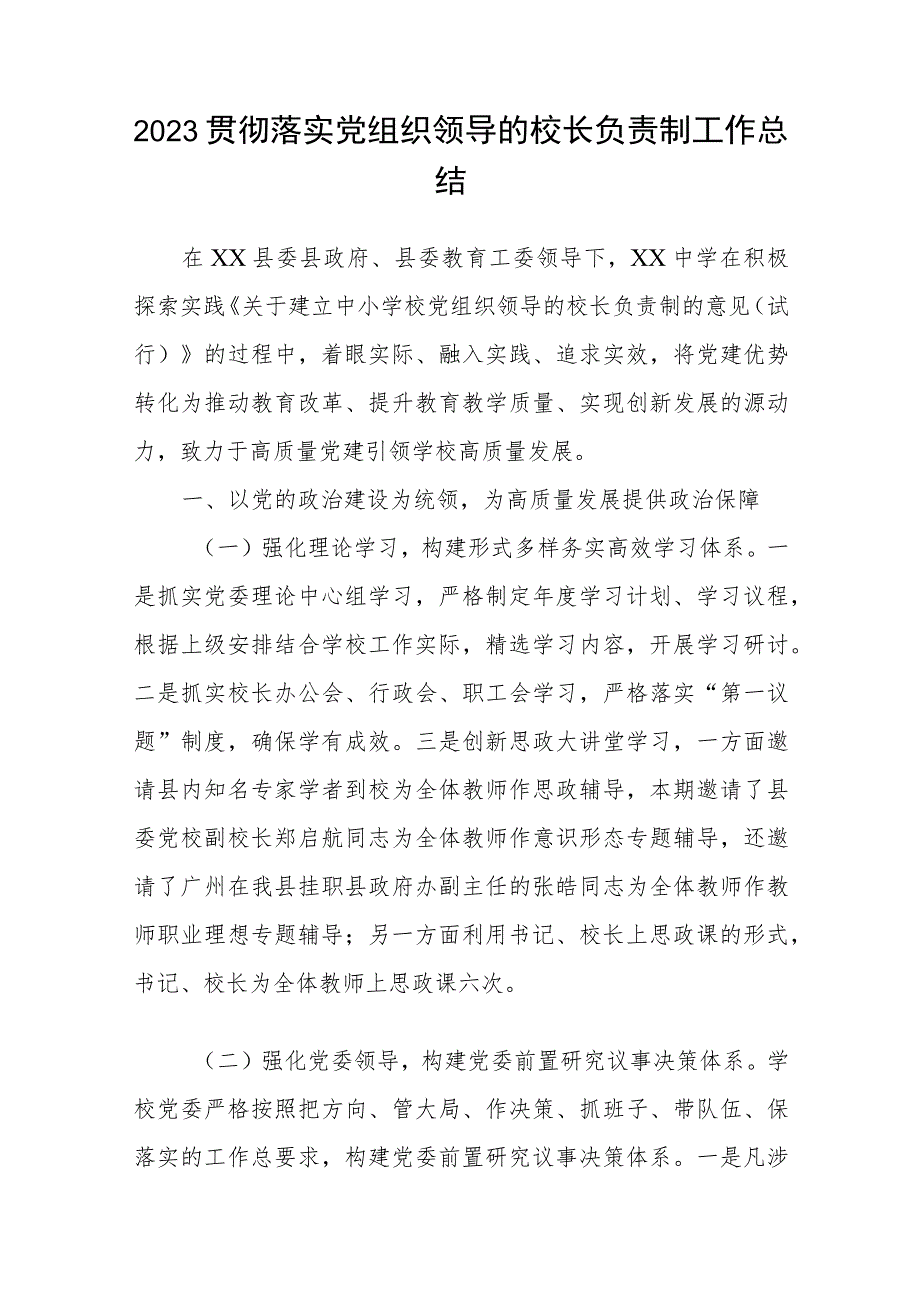 2023贯彻落实党组织领导的校长负责制工作总结

在XX县委县政府、县委教育工委领导下，XX中学在积极探索实践《关于建立中小学校党组织领导的校长负责制的意见（试行）》的过程中，着眼实际、融入实践、追求实效，将党建优势转化为推动教育改革、提升教育教学质量、实现创新发展的源动力，致力于高质量党建引领学校高质量发展。

一、以党的政治建设为统领，为高质量发展提供政治保障

（一）强化理论学习，构建形式多样务实高效学习体系。一是抓实党委理论中心组学习，严格制定年度学习计划、学习议程，根据上级安排结合学校工作实际，精选学习内容，开展学习研讨。二是抓实校长办公会、行政会、职工会学习，严格落实“第一议题”制度，确保学有成效。三是创新思政大讲堂学习，一方面邀请县内知名专家学者到校为全体教师作思政辅导，本期邀请了县委党校副校长郑启航同志为全体教师作意识形态专题辅导，还邀请了广州在我县挂职县政府办副主任的张皓同志为全体教师作教师职业理想专题辅导；另一方面利用书记、校长上思政课的形式，书记、校长为全体教师上思政课六次。

（二）强化党委领导，构建党委前置研究议事决策体系。学校党委严格按照把方向、管大局、作决策、抓班子、带队伍、保落实的工作总要求，构建党委前置研究议事决策体系。一是凡涉